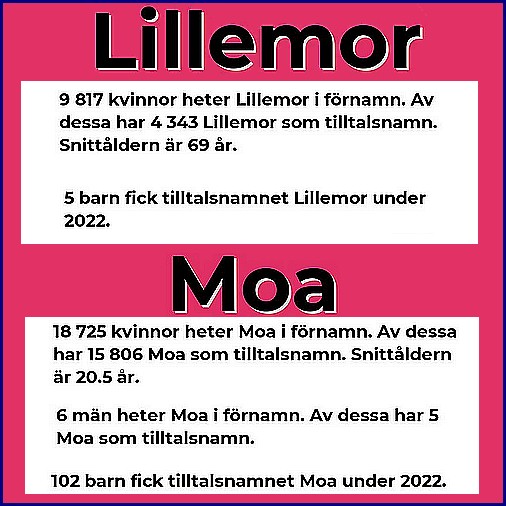 Lillemor

9 817 kvinnor heter Lillemor i förnamn. Av dessa har 4 343 Lillemor som tilltalsnamn. Snittåldern är 69 år.

5 barn fick tilltalsnamnet Lillemor under 2022.

Moa

18 725 kvinnor heter Moa i förnamn. Av dessa har 15 806 Moa som tilltalsnamn. Snittåldern är 20.5 år.

6 män heter Moa i förnamn. Av dessa har 5 Moa som tilltalsnamn.

102 barn fick tilltalsnamnet Moa under 2022.